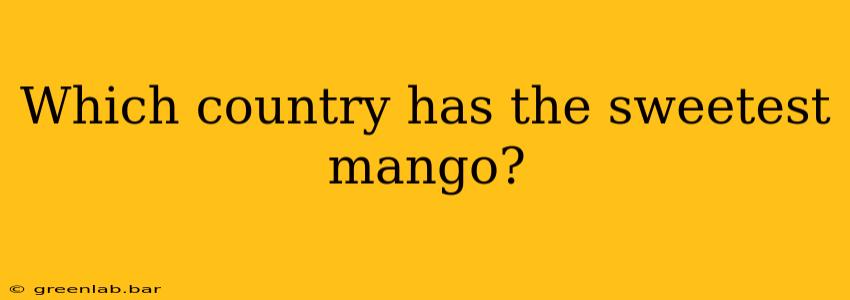 Which country has the sweetest mango?

© greenlab.bar